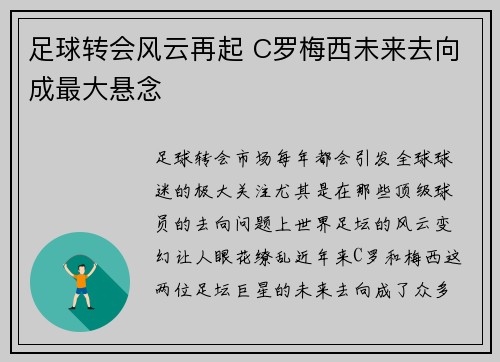 足球转会风云再起 C罗梅西未来去向成最大悬念

足球转会市场每年都会引发全球球迷的极大关注尤其是在那些顶级球员的去向问题上世界足坛的风云变幻让人眼花缭乱近年来C罗和梅西这两位足坛巨星的未来去向成了众多